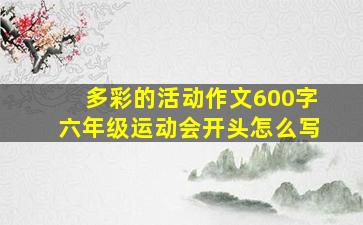 多彩的活动作文600字
六年级运动会开头怎么写